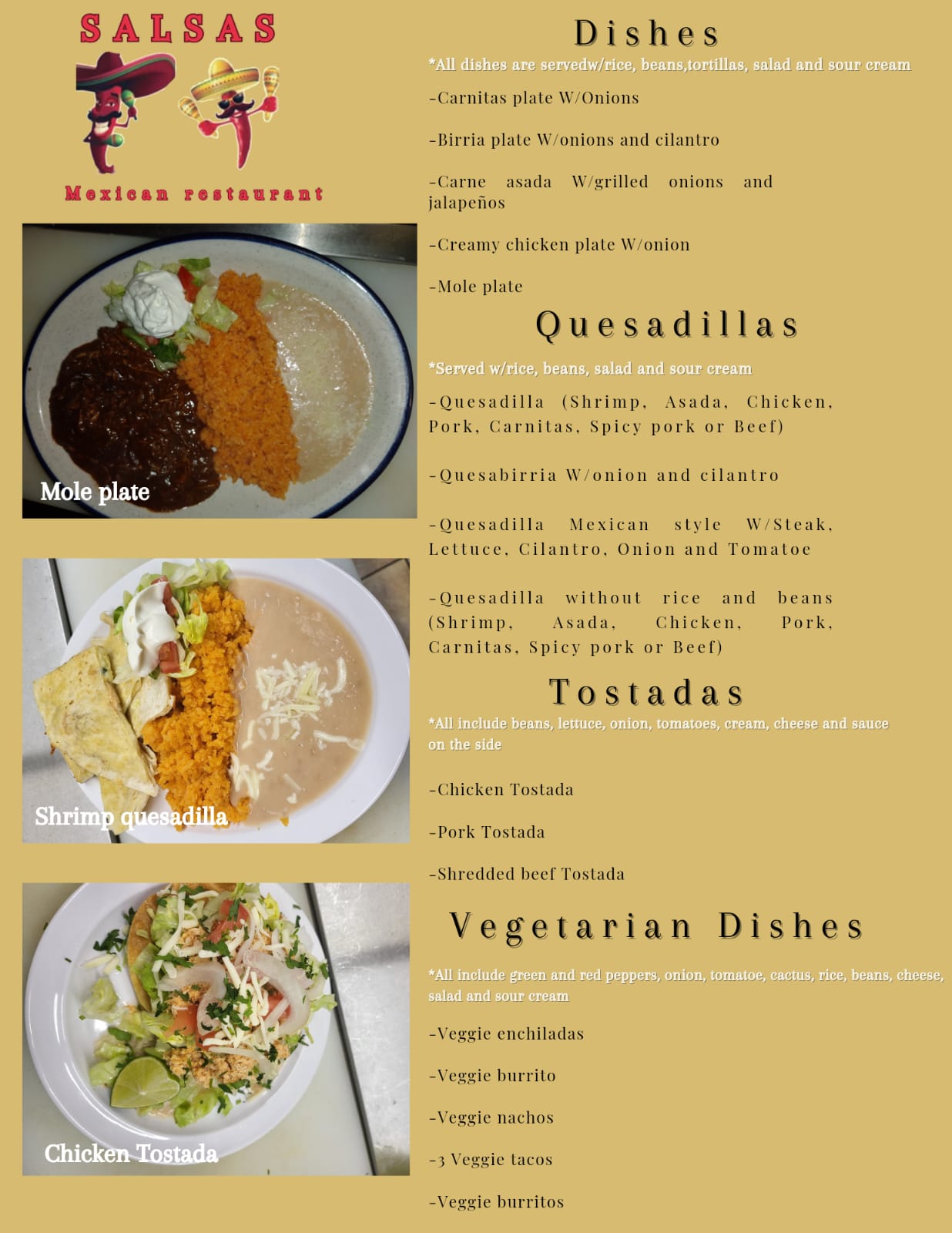 SALSAS

Mexican restaurant

Mole plate

Shrimp quesadilla

Chicken Tostada

Dishes

*All dishes are servedw/rice, beans,tortillas, salad and sour cream

-Carnitas plate W/Onions

-Birria plate W/onions and cilantro

-Carne asada W/grilled onions and jalapeños

-Creamy chicken plate W/onion

-Mole plate

Quesadillas

*Served w/rice, beans, salad and sour cream

-Quesadilla (Shrimp, Asada, Chicken, Pork, Carnitas, Spicy pork or Beef)

-Quesabirria W/onion and cilantro

-Quesadilla Mexican style W/Steak, Lettuce, Cilantro, Onion and Tomatoe

-Quesadilla without rice and beans (Shrimp, Asada, Chicken, Pork, Carnitas, Spicy pork or Beef)

Tostadas

*All include beans, lettuce, onion, tomatoes, cream, cheese and sauce on the side

-Chicken Tostada

-Pork Tostada

-Shredded beef Tostada

Vegetarian Dishes

*All include green and red peppers, onion, tomatoe, cactus, rice, beans, cheese, salad and sour cream

-Veggie enchiladas

-Veggie burrito

-Veggie nachos

-3 Veggie tacos

-Veggie burritos